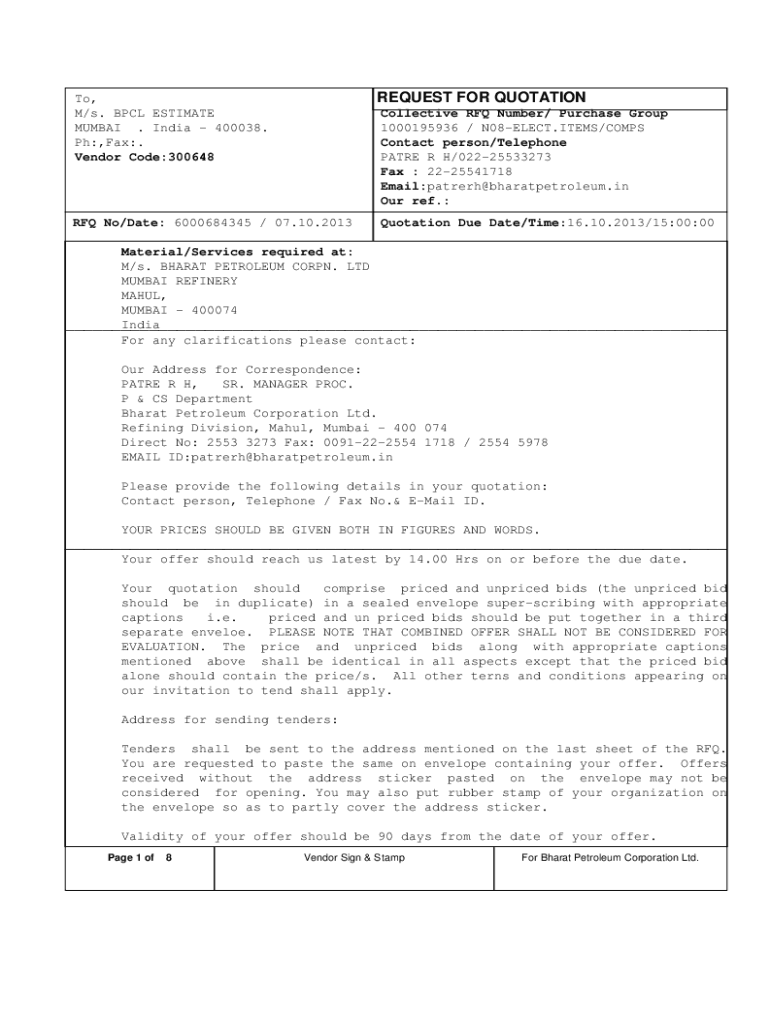 To,
M/s. BPCL ESTIMATE
MUMBAI . India - 400038.
Ph:,Fax:.
Vendor Code:300648

REQUEST FOR QUOTATION
Collective RFQ Number/ Purchase Group
1000195936 / N08-ELECT.ITEMS/COMPS
Contact person/Telephone
PATRE R H/022-25533273
Fax : 22-25541718
Email:patrerh@bharatpetroleum.in
Our ref.:

RFQ No/Date: 6000684345 / 07.10.2013

Quotation Due Date/Time:16.10.2013/15:00:00

Material/Services required at:
M/s. BHARAT PETROLEUM CORPN. LTD
MUMBAI REFINERY
MAHUL,
MUMBAI - 400074
India

For any clarifications please contact:

Our Address for Correspondence:
PATRE R H, SR. MANAGER PROC.
P & CS Department
Bharat Petroleum Corporation Ltd.
Refining Division, Mahul, Mumbai - 400 074
Direct No: 2553 3273 Fax: 0091-22-2554 1718 / 2554 5978
EMAIL ID:patrerh@bharatpetroleum.in

Please provide the following details in your quotation:
Contact person, Telephone / Fax No.& E-Mail ID.

YOUR PRICES SHOULD BE GIVEN BOTH IN FIGURES AND WORDS.

Your offer should reach us latest by 14.00 Hrs on or before the due date.

Your quotation should comprise priced and unpriced bids (the unpriced bid should be in duplicate) in a sealed envelope super-scribing with appropriate captions i.e. priced and un priced bids should be put together in a third separate enveloe. PLEASE NOTE THAT COMBINED OFFER SHALL NOT BE CONSIDERED FOR EVALUATION. The price and unpriced bids along with appropriate captions mentioned above shall be identical in all aspects except that the priced bid alone should contain the price/s. All other terns and conditions appearing on our invitation to tend shall apply.

Address for sending tenders:

Tenders shall be sent to the address mentioned on the last sheet of the RFQ. You are requested to paste the same on envelope containing your offer. Offers received without the address sticker pasted on the envelope may not be considered for opening. You may also put rubber stamp of your organization on the envelope so as to partly cover the address sticker.

Validity of your offer should be 90 days from the date of your offer.

Page 1 of 8

Vendor Sign & Stamp

For Bharat Petroleum Corporation Ltd.